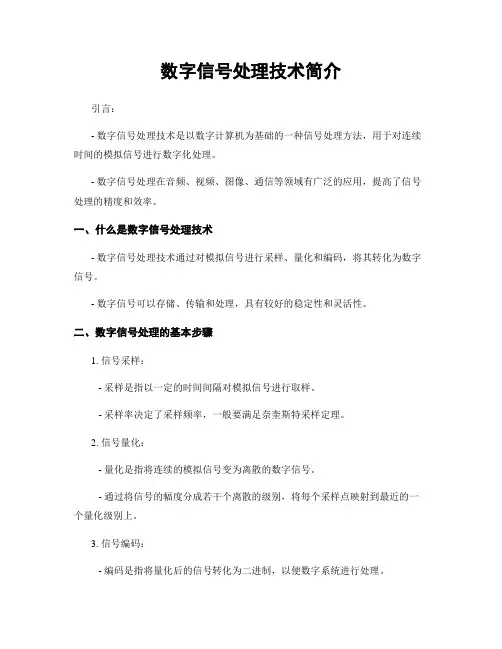 数字信号处理技术简介

引言：

- 数字信号处理技术是以数字计算机为基础的一种信号处理方法，用于对连续时间的模拟信号进行数字化处理。

- 数字信号处理在音频、视频、图像、通信等领域有广泛的应用，提高了信号处理的精度和效率。

一、什么是数字信号处理技术

- 数字信号处理技术通过对模拟信号进行采样、量化和编码，将其转化为数字信号。

- 数字信号可以存储、传输和处理，具有较好的稳定性和灵活性。

二、数字信号处理的基本步骤

1. 信号采样：

- 采样是指以一定的时间间隔对模拟信号进行取样。

- 采样率决定了采样频率，一般要满足奈奎斯特采样定理。

2. 信号量化：

- 量化是指将连续的模拟信号变为离散的数字信号。

- 通过将信号的幅度分成若干个离散的级别，将每个采样点映射到最近的一个量化级别上。

3. 信号编码：

- 编码是指将量化后的信号转化为二进制，以便数字系统进行处理。